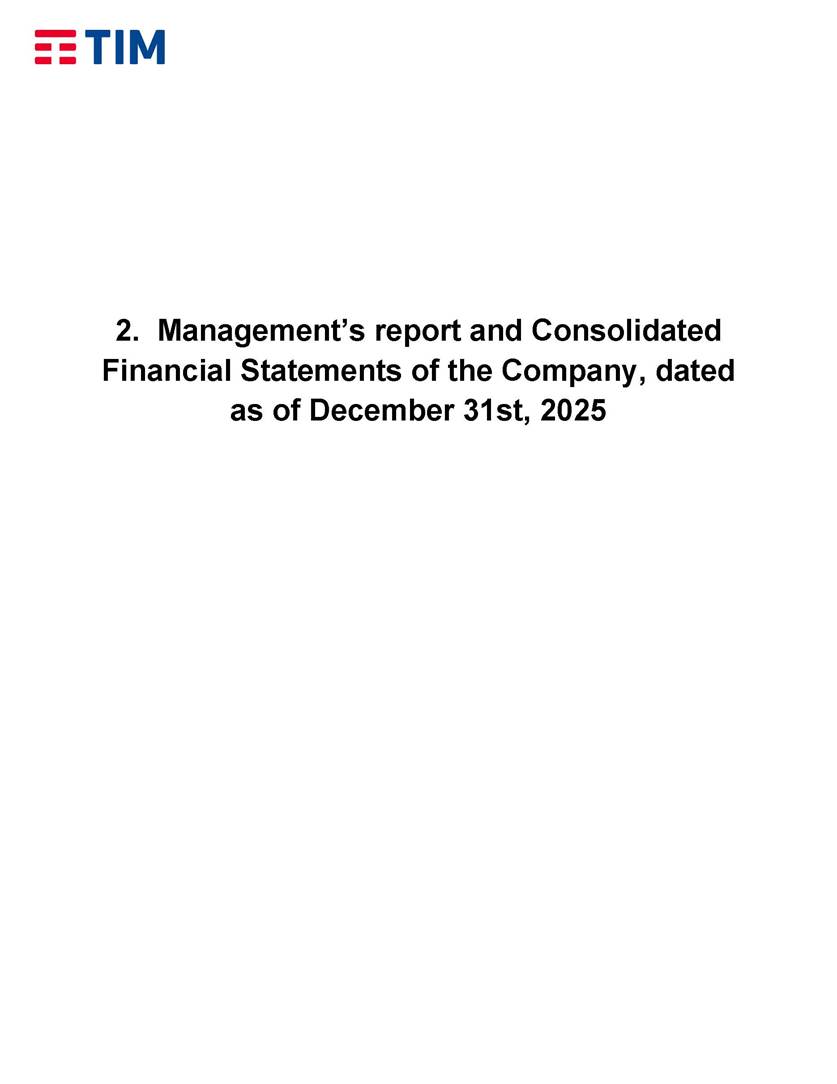 TIM

2. Management's report and Consolidated Financial Statements of the Company, dated as of December 31st, 2025